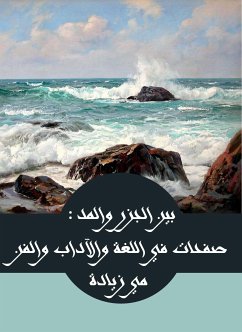 بين الجزر والمد :
صفحات في اللغة والآداب والفن
مي زيادة